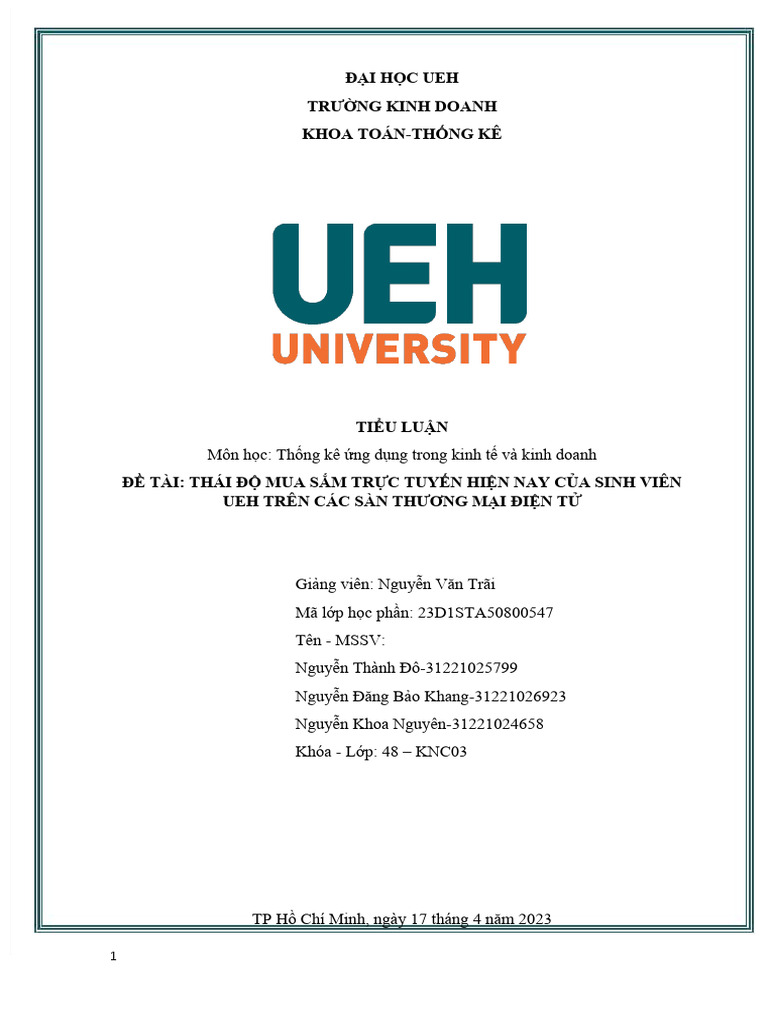 ĐẠI HỌC UEH
TRƯỜNG KINH DOANH
KHOA TOÁN-THỐNG KÊ

UEH
UNIVERSITY

TIỂU LUẬN
Môn học: Thống kê ứng dụng trong kinh tế và kinh doanh
ĐỀ TÀI: THÁI ĐỘ MUA SẮM TRỰC TUYẾN HIỆN NAY CỦA SINH VIÊN UEH TRÊN CÁC SÀN THƯƠNG MẠI ĐIỆN TỬ

Giảng viên: Nguyễn Văn Trãi
Mã lớp học phần: 23D1STA50800547
Tên - MSSV:
Nguyễn Thành Đô-31221025799
Nguyễn Đăng Bảo Khang-31221026923
Nguyễn Khoa Nguyên-31221024658
Khóa - Lớp: 48 – KNC03

TP Hồ Chí Minh, ngày 17 tháng 4 năm 2023

1